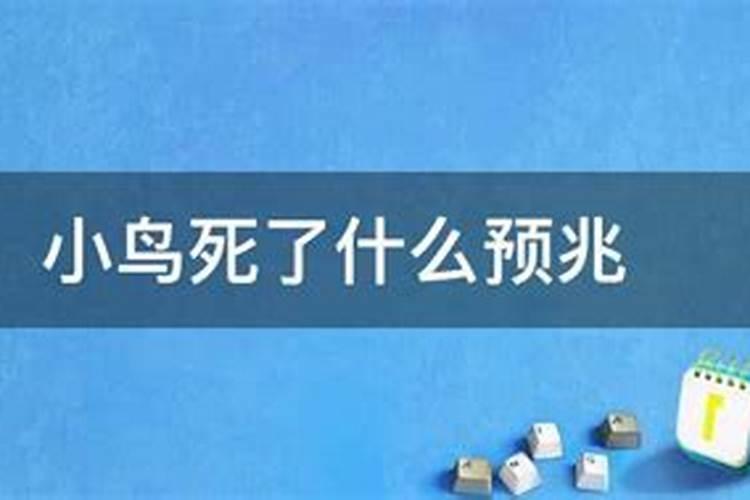 小鸟死了什么预兆